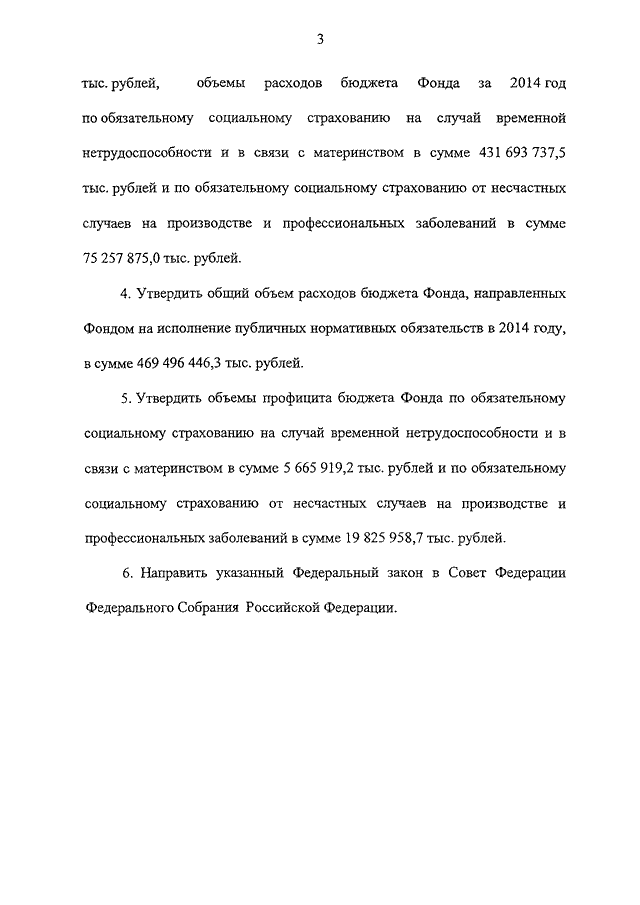 3

тыс. рублей, объемы расходов бюджета Фонда за 2014 год по обязательному социальному страхованию на случай временной нетрудоспособности и в связи с материнством в сумме 431 693 737,5 тыс. рублей и по обязательному социальному страхованию от несчастных случаев на производстве и профессиональных заболеваний в сумме 75 257 875,0 тыс. рублей.

4. Утвердить общий объем расходов бюджета Фонда, направленных Фондом на исполнение публичных нормативных обязательств в 2014 году, в сумме 469 496 446,3 тыс. рублей.

5. Утвердить объемы профицита бюджета Фонда по обязательному социальному страхованию на случай временной нетрудоспособности и в связи с материнством в сумме 5 665 919,2 тыс. рублей и по обязательному социальному страхованию от несчастных случаев на производстве и профессиональных заболеваний в сумме 19 825 958,7 тыс. рублей.

6. Направить указанный Федеральный закон в Совет Федерации Федерального Собрания Российской Федерации.